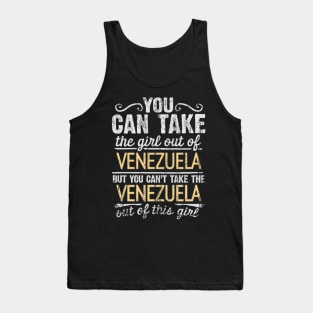 YOU
CAN TAKE
the girl out of
VENEZUELA
BUT YOU CAN'T TAKE THE
VENEZUELA
out of this girl